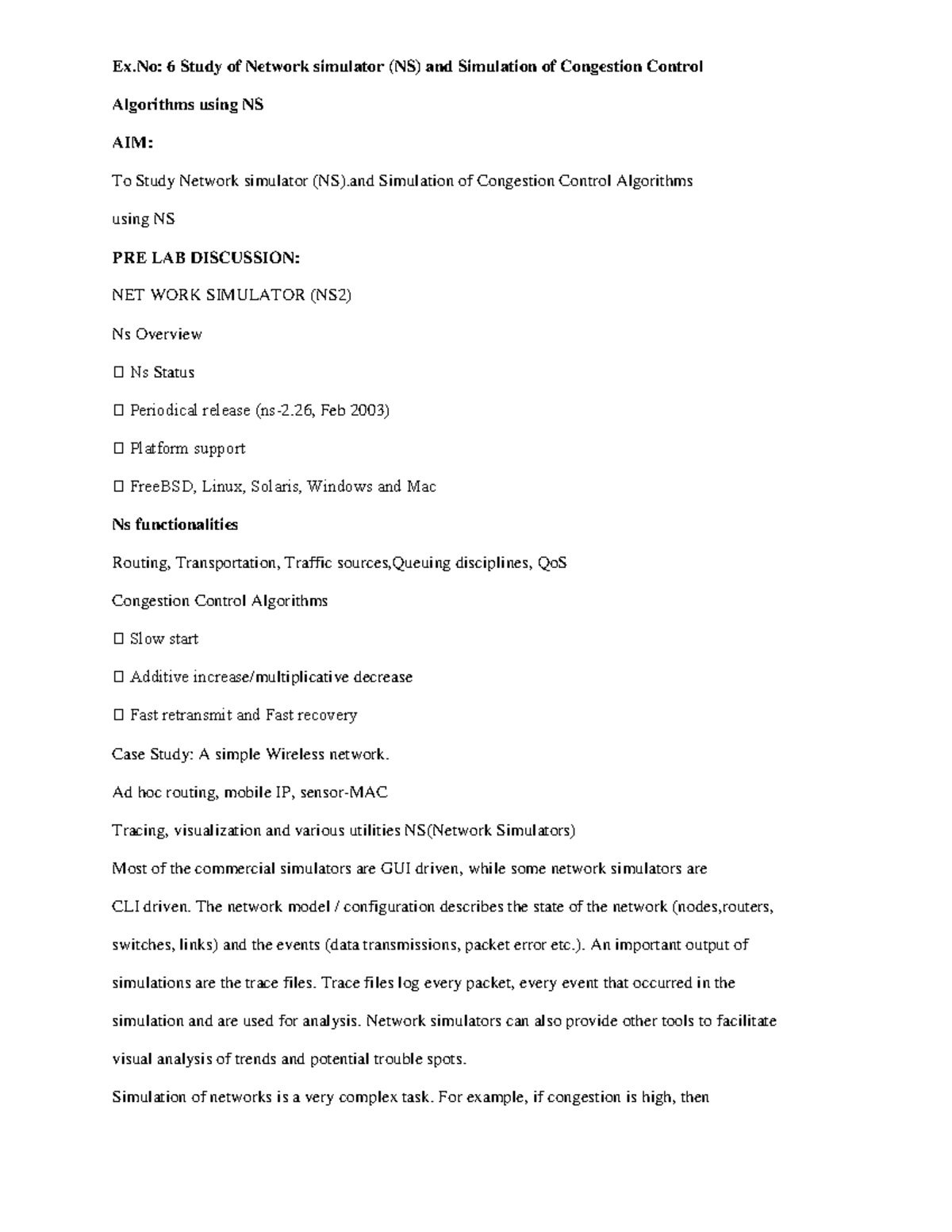 Ex.No: 6 Study of Network simulator (NS) and Simulation of Congestion Control

Algorithms using NS

AIM:

To Study Network simulator (NS).and Simulation of Congestion Control Algorithms

using NS

PRE LAB DISCUSSION:

NET WORK SIMULATOR (NS2)

Ns Overview

 Ns Status

 Periodical release (ns-2.26, Feb 2003)

 Platform support

 FreeBSD, Linux, Solaris, Windows and Mac

Ns functionalities

Routing, Transportation, Traffic sources,Queuing disciplines, QoS

Congestion Control Algorithms

 Slow start

 Additive increase/multiplicative decrease

 Fast retransmit and Fast recovery

Case Study: A simple Wireless network.

Ad hoc routing, mobile IP, sensor-MAC

Tracing, visualization and various utilities NS(Network Simulators)

Most of the commercial simulators are GUI driven, while some network simulators are CLI driven. The network model / configuration describes the state of the network (nodes,routers, switches, links) and the events (data transmissions, packet error etc.). An important output of simulations are the trace files. Trace files log every packet, every event that occurred in the simulation and are used for analysis. Network simulators can also provide other tools to facilitate visual analysis of trends and potential trouble spots.

Simulation of networks is a very complex task. For example, if congestion is high, then